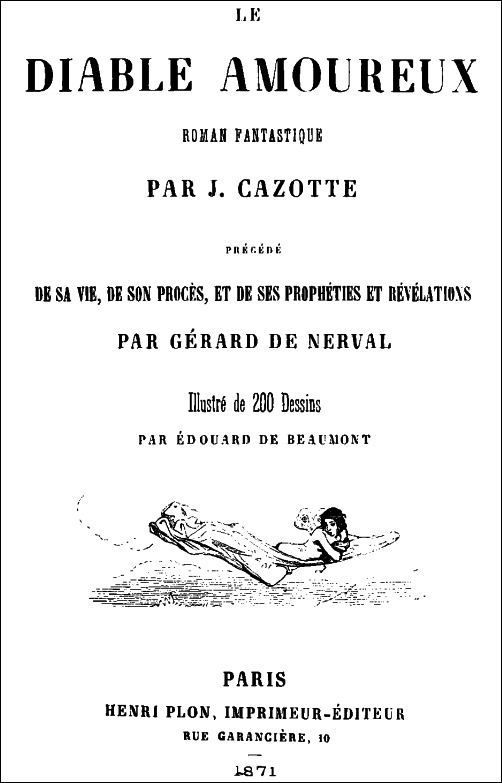 LE

DIABLE AMOUREUX

ROMAN FANTASTIQUE

PAR J. CAZOTTE

PRÉCÉDÉ

DE SA VIE, DE SON PROCÈS, ET DE SES PROPHÉTIES ET RÉVÉLATIONS

PAR GÉRARD DE NERVAL

Illustré de 200 Dessins

PAR ÉDOUARD DE BEAUMONT

PARIS

HENRI PLON, IMPRIMEUR-ÉDITEUR

RUE GARANCIÈRE, 10

1871